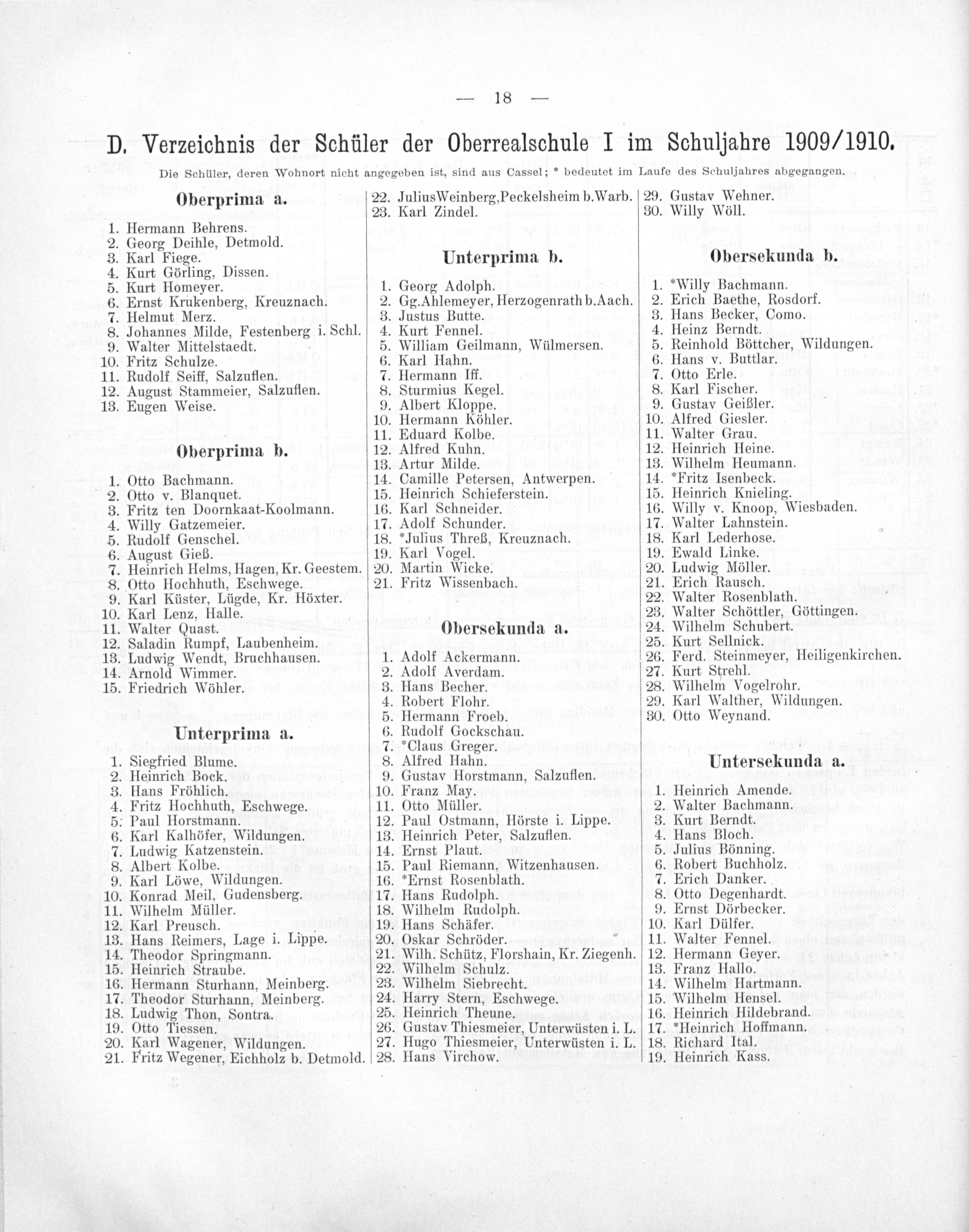 — 18 —

D. Verzeichnis der Schüler der Oberrealschule I im Schuljahre 1909/1910.

Die Schüler, deren Wohnort nicht angegeben ist, sind aus Cassel; * bedeutet im Laufe des Schuljahres abgegangen.

Oberprima a.

1. Hermann Behrens.
2. Georg Deihle, Detmold.
3. Karl Fiege.
4. Kurt Görling, Dissen.
5. Kurt Homeyer.
6. Ernst Krukenberg, Kreuznach.
7. Helmut Merz.
8. Johannes Milde, Festenberg i. Schl.
9. Walter Mittelstaedt.
10. Fritz Schulze.
11. Rudolf Seiff, Salzuflen.
12. August Stammeier, Salzuflen.
13. Eugen Weise.

Oberprima b.

1. Otto Bachmann.
2. Otto v. Blanquet.
3. Fritz ten Doornkaat-Koolmann.
4. Willy Gatzemeier.
5. Rudolf Genschel.
6. August Gieß.
7. Heinrich Helms, Hagen, Kr. Geestem.
8. Otto Hochhuth, Eschwege.
9. Karl Küster, Lügde, Kr. Höxter.
10. Karl Lenz, Halle.
11. Walter Quast.
12. Saladin Rumpf, Laubenheim.
13. Ludwig Wendt, Bruchhausen.
14. Arnold Wimmer.
15. Friedrich Wöhler.

Unterprima a.

1. Siegfried Blume.
2. Heinrich Bock.
3. Hans Fröhlich.
4. Fritz Hochhuth, Eschwege.
5. Paul Horstmann.
6. Karl Kalhöfer, Wildungen.
7. Ludwig Katzenstein.
8. Albert Kolbe.
9. Karl Löwe, Wildungen.
10. Konrad Meil, Gudensberg.
11. Wilhelm Müller.
12. Karl Preusch.
13. Hans Reimers, Lage i. Lippe.
14. Theodor Springmann.
15. Heinrich Straube.
16. Hermann Sturhann, Meinberg.
17. Theodor Sturhann, Meinberg.
18. Ludwig Thon, Sontra.
19. Otto Tiessen.
20. Karl Wagener, Wildungen.
21. Fritz Wegener, Eichholz b. Detmold.

22. JuliusWeinberg,Peckelsheim b.Warb.
23. Karl Zindel.

Unterprima b.

1. Georg Adolph.
2. Gg.Ahlemeyer, Herzogenrath b.Aach.
3. Justus Butte.
4. Kurt Fennel.
5. William Geilmann, Wülmersen.
6. Karl Hahn.
7. Hermann Iff.
8. Sturmius Kegel.
9. Albert Kloppe.
10. Hermann Köhler.
11. Eduard Kolbe.
12. Alfred Kuhn.
13. Artur Milde.
14. Camille Petersen, Antwerpen.
15. Heinrich Schieferstein.
16. Karl Schneider.
17. Adolf Schunder.
18. *Julius Threß, Kreuznach.
19. Karl Vogel.
20. Martin Wicke.
21. Fritz Wissenbach.

Obersekunda a.

1. Adolf Ackermann.
2. Adolf Averdam.
3. Hans Becher.
4. Robert Flohr.
5. Hermann Froeb.
6. Rudolf Gockschau.
7. *Claus Greger.
8. Alfred Hahn.
9. Gustav Horstmann, Salzuflen.
10. Franz May.
11. Otto Müller.
12. Paul Ostmann, Hörste i. Lippe.
13. Heinrich Peter, Salzuflen.
14. Ernst Plaut.
15. Paul Riemann, Witzenhausen.
16. *Ernst Rosenblath.
17. Hans Rudolph.
18. Wilhelm Rudolph.
19. Hans Schäfer.
20. Oskar Schröder.
21. Wilh. Schütz, Florshain, Kr. Ziegenh.
22. Wilhelm Schulz.
23. Wilhelm Siebrecht.
24. Harry Stern, Eschwege.
25. Heinrich Theune.
26. Gustav Thiesmeier, Unterwüsten i. L.
27. Hugo Thiesmeier, Unterwüsten i. L.
28. Hans Virchow.

29. Gustav Wehner.
30. Willy Wöll.

Obersekunda b.

1. *Willy Bachmann.
2. Erich Baethe, Rosdorf.
3. Hans Becker, Como.
4. Heinz Berndt.
5. Reinhold Böttcher, Wildungen.
6. Hans v. Buttlar.
7. Otto Erle.
8. Karl Fischer.
9. Gustav Geißler.
10. Alfred Giesler.
11. Walter Grau.
12. Heinrich Heine.
13. Wilhelm Heumann.
14. *Fritz Isenbeck.
15. Heinrich Knieling.
16. Willy v. Knoop, Wiesbaden.
17. Walter Lahnstein.
18. Karl Lederhose.
19. Ewald Linke.
20. Ludwig Möller.
21. Erich Rausch.
22. Walter Rosenblath.
23. Walter Schöttler, Göttingen.
24. Wilhelm Schubert.
25. Kurt Sellnick.
26. Ferd. Steinmeyer, Heiligenkirchen.
27. Kurt Strehl.
28. Wilhelm Vogelrohr.
29. Karl Walther, Wildungen.
30. Otto Weynand.

Untersekunda a.

1. Heinrich Amende.
2. Walter Bachmann.
3. Kurt Berndt.
4. Hans Bloch.
5. Julius Bönning.
6. Robert Buchholz.
7. Erich Danker.
8. Otto Degenhardt.
9. Ernst Dörbecker.
10. Karl Dülfer.
11. Walter Fennel.
12. Hermann Geyer.
13. Franz Hallo.
14. Wilhelm Hartmann.
15. Wilhelm Hensel.
16. Heinrich Hildebrand.
17. *Heinrich Hoffmann.
18. Richard Ital.
19. Heinrich Kass.